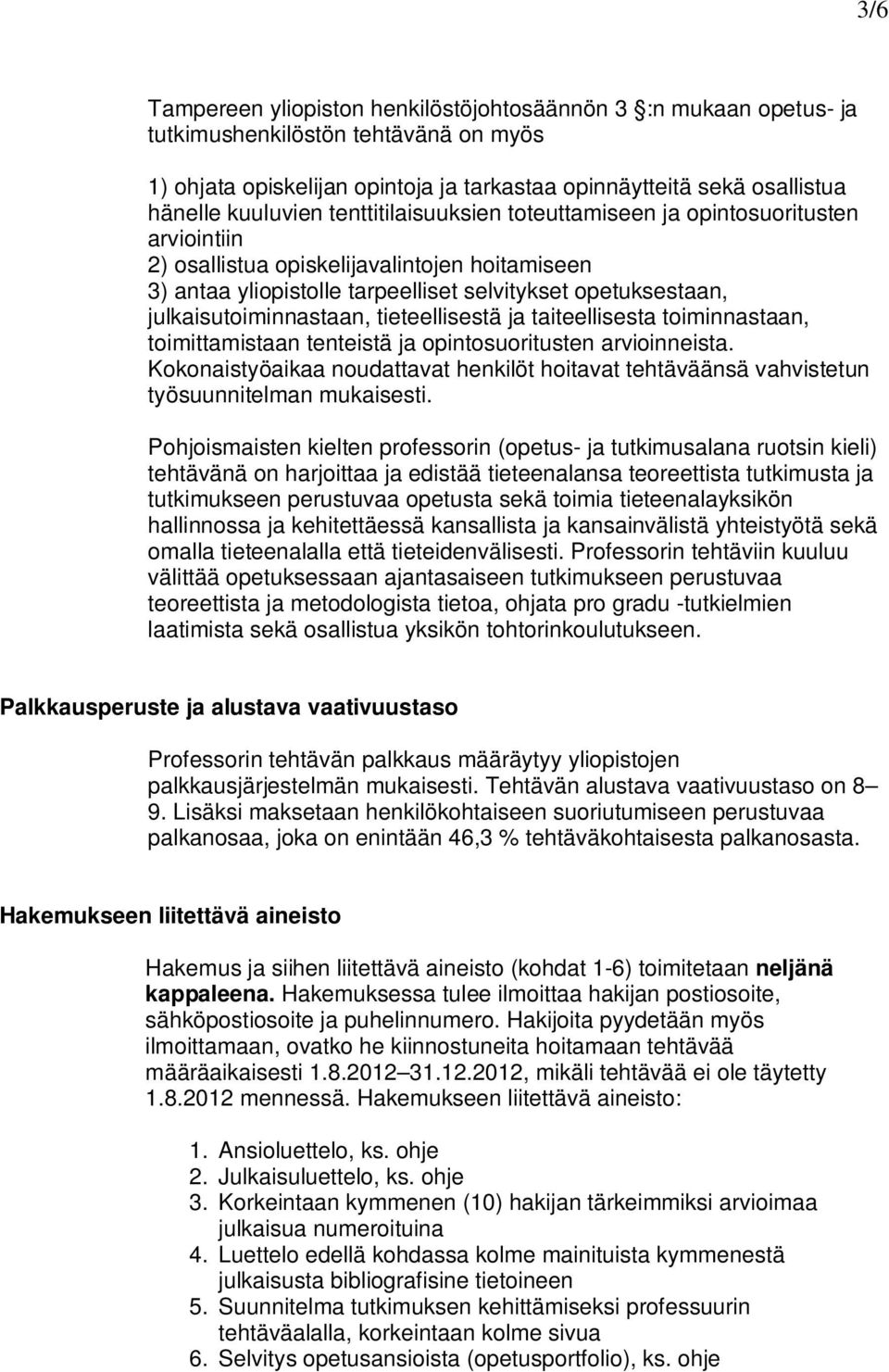 3/6

Tampereen yliopiston henkilöstöjohtosäännön 3 :n mukaan opetus- ja tutkimushenkilöstön tehtävänä on myös

1) ohjata opiskelijan opintoja ja tarkastaa opinnäytteitä sekä osallistua hänelle kuuluvien tenttitilaisuuksien toteuttamiseen ja opintosuoritusten arviointiin
2) osallistua opiskelijavalintojen hoitamiseen
3) antaa yliopistolle tarpeelliset selvitykset opetuksestaan, julkaisutoiminnastaan, tieteellisestä ja taiteellisesta toiminnastaan, toimittamistaan tenteistä ja opintosuoritusten arvioinneista.
Kokonaistyöaikaa noudattavat henkilöt hoitavat tehtäväänsä vahvistetun työsuunnitelman mukaisesti.

Pohjoismaisten kielten professorin (opetus- ja tutkimusalana ruotsin kieli) tehtävänä on harjoittaa ja edistää tieteenalansa teoreettista tutkimusta ja tutkimukseen perustuvaa opetusta sekä toimia tieteenalayksikön hallinnossa ja kehitettäessä kansallista ja kansainvälistä yhteistyötä sekä omalla tieteenalalla että tieteidenvälisesti. Professorin tehtäviin kuuluu välittää opetuksessaan ajantasaiseen tutkimukseen perustuvaa teoreettista ja metodologista tietoa, ohjata pro gradu -tutkielmien laatimista sekä osallistua yksikön tohtorinkoulutukseen.

Palkkausperuste ja alustava vaativuustaso

Professorin tehtävän palkkaus määräytyy yliopistojen palkkausjärjestelmän mukaisesti. Tehtävän alustava vaativuustaso on 8 – 9. Lisäksi maksetaan henkilökohtaiseen suoriutumiseen perustuvaa palkanosaa, joka on enintään 46,3 % tehtäväkohtaisesta palkanosasta.

Hakemukseen liitettävä aineisto

Hakemus ja siihen liitettävä aineisto (kohdat 1-6) toimitetaan neljänä kappaleena. Hakemuksessa tulee ilmoittaa hakijan postiosoite, sähköpostiosoite ja puhelinnumero. Hakijoita pyydetään myös ilmoittamaan, ovatko he kiinnostuneita hoitamaan tehtävää määräaikaisesti 1.8.2012–31.12.2012, mikäli tehtävää ei ole täytetty 1.8.2012 mennessä. Hakemukseen liitettävä aineisto:

1. Ansioluettelo, ks. ohje
2. Julkaisuluettelo, ks. ohje
3. Korkeintaan kymmenen (10) hakijan tärkeimmiksi arvioimaa julkaisua numeroituina
4. Luettelo edellä kohdassa kolme mainituista kymmenestä julkaisusta bibliografisine tietoineen
5. Suunnitelma tutkimuksen kehittämiseksi professuurin tehtäväalalla, korkeintaan kolme sivua
6. Selvitys opetusansioista (opetusportfolio), ks. ohje